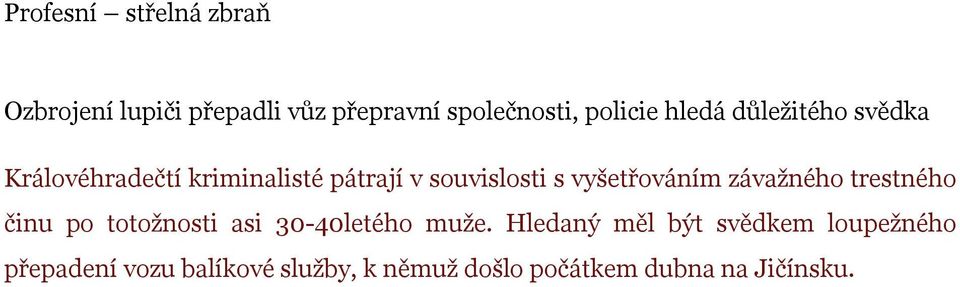 Profesní – střelná zbraň

Ozbrojení lupiči přepadli vůz přepravní společnosti, policie hledá důležitého svědka

Královéhradečtí kriminalisté pátrají v souvislosti s vyšetřováním závažného trestného činu po totožnosti asi 30-40letého muže. Hledaný měl být svědkem loupežného přepadení vozu balíkové služby, k němuž došlo počátkem dubna na Jičínsku.